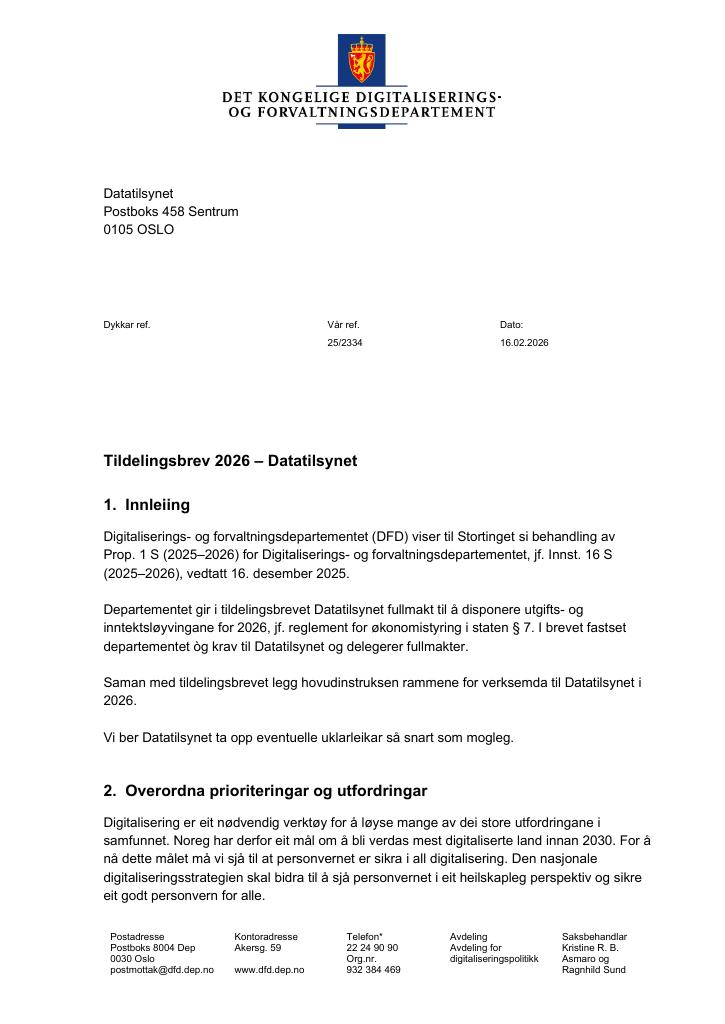 DET KONGELIGE DIGITALISERINGS-
OG FORVALTNINGSDEPARTEMENT

Datatilsynet
Postboks 458 Sentrum
0105 OSLO

Dykkar ref.

Vår ref.
25/2334

Dato:
16.02.2026

Tildelingsbrev 2026 – Datatilsynet

1. Innleiing

Digitaliserings- og forvaltningsdepartementet (DFD) viser til Stortinget si behandling av Prop. 1 S (2025–2026) for Digitaliserings- og forvaltningsdepartementet, jf. Innst. 16 S (2025–2026), vedtatt 16. desember 2025.

Departementet gir i tildelingsbrevet Datatilsynet fullmakt til å disponere utgifts- og inntektsløyvingane for 2026, jf. reglement for økonomistyring i staten § 7. I brevet fastset departementet òg krav til Datatilsynet og delegerer fullmakter.

Saman med tildelingsbrevet legg hovudinstruksen rammene for verksemda til Datatilsynet i 2026.

Vi ber Datatilsynet ta opp eventuelle uklarleikar så snart som mogleg.

2. Overordna prioriteringar og utfordringar

Digitalisering er eit nødvendig verktøy for å løyse mange av dei store utfordringane i samfunnet. Noreg har derfor eit mål om å bli verdas mest digitaliserte land innan 2030. For å nå dette målet må vi sjå til at personvernet er sikra i all digitalisering. Den nasjonale digitaliseringsstrategien skal bidra til å sjå personvernet i eit heilskapleg perspektiv og sikre eit godt personvern for alle.

Postadresse
Postboks 8004 Dep
0030 Oslo
postmottak@dfd.dep.no

Kontoradresse
Akersg. 59

www.dfd.dep.no

Telefon*
22 24 90 90
Org.nr.
932 384 469

Avdeling
Avdeling for digitaliseringspolitikk

Saksbehandlar
Kristine R. B. Asmaro og Ragnhild Sund